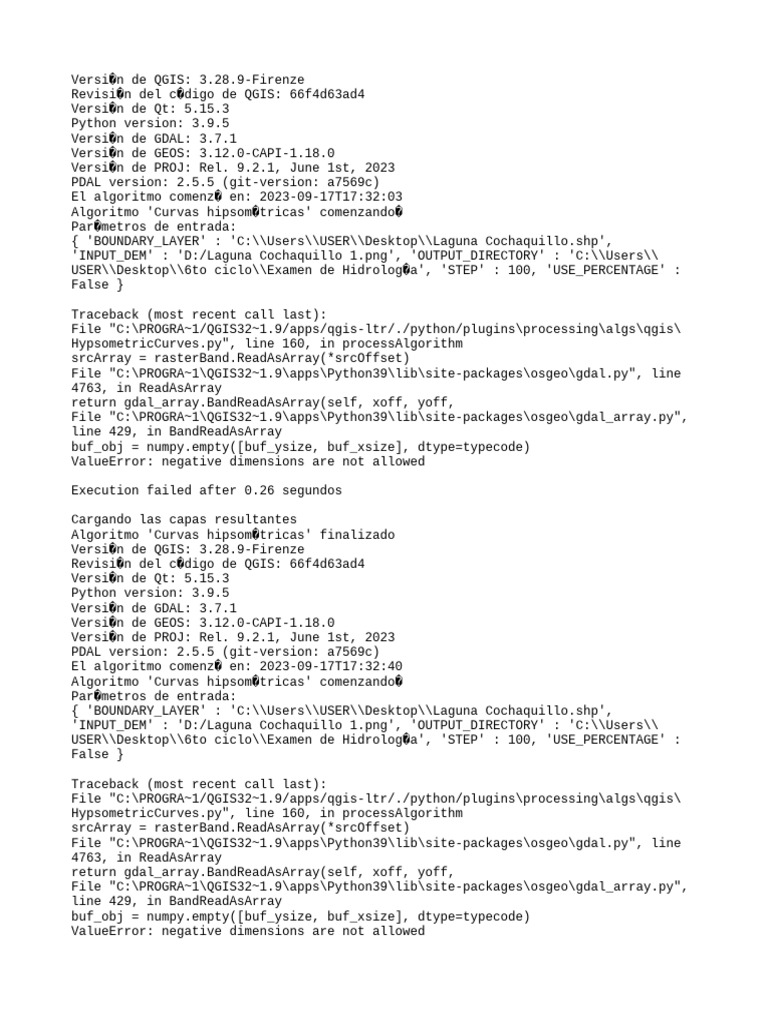 Versi�n de QGIS: 3.28.9-Firenze
Revisi�n del c�digo de QGIS: 66f4d63ad4
Versi�n de Qt: 5.15.3
Python version: 3.9.5
Versi�n de GDAL: 3.7.1
Versi�n de GEOS: 3.12.0-CAPI-1.18.0
Versi�n de PROJ: Rel. 9.2.1, June 1st, 2023
PDAL version: 2.5.5 (git-version: a7569c)
El algoritmo comenz� en: 2023-09-17T17:32:03
Algoritmo 'Curvas hipsom�tricas' comenzando�
Par�metros de entrada:
{ 'BOUNDARY_LAYER' : 'C:\\Users\\USER\\Desktop\\Laguna Cochaquillo.shp', 'INPUT_DEM' : 'D:/Laguna Cochaquillo 1.png', 'OUTPUT_DIRECTORY' : 'C:\\Users\\USER\\Desktop\\6to ciclo\\Examen de Hidrolog�a', 'STEP' : 100, 'USE_PERCENTAGE' : False }

Traceback (most recent call last):
File "C:\PROGRA~1/QGIS32~1.9/apps/qgis-ltr/./python/plugins\processing\algs\qgis\HypsometricCurves.py", line 160, in processAlgorithm
srcArray = rasterBand.ReadAsArray(*srcOffset)
File "C:\PROGRA~1\QGIS32~1.9\apps\Python39\lib\site-packages\osgeo\gdal.py", line 4763, in ReadAsArray
return gdal_array.BandReadAsArray(self, xoff, yoff,
File "C:\PROGRA~1\QGIS32~1.9\apps\Python39\lib\site-packages\osgeo\gdal_array.py", line 429, in BandReadAsArray
buf_obj = numpy.empty([buf_ysize, buf_xsize], dtype=typecode)
ValueError: negative dimensions are not allowed

Execution failed after 0.26 segundos

Cargando las capas resultantes
Algoritmo 'Curvas hipsom�tricas' finalizado
Versi�n de QGIS: 3.28.9-Firenze
Revisi�n del c�digo de QGIS: 66f4d63ad4
Versi�n de Qt: 5.15.3
Python version: 3.9.5
Versi�n de GDAL: 3.7.1
Versi�n de GEOS: 3.12.0-CAPI-1.18.0
Versi�n de PROJ: Rel. 9.2.1, June 1st, 2023
PDAL version: 2.5.5 (git-version: a7569c)
El algoritmo comenz� en: 2023-09-17T17:32:40
Algoritmo 'Curvas hipsom�tricas' comenzando�
Par�metros de entrada:
{ 'BOUNDARY_LAYER' : 'C:\\Users\\USER\\Desktop\\Laguna Cochaquillo.shp', 'INPUT_DEM' : 'D:/Laguna Cochaquillo 1.png', 'OUTPUT_DIRECTORY' : 'C:\\Users\\USER\\Desktop\\6to ciclo\\Examen de Hidrolog�a', 'STEP' : 100, 'USE_PERCENTAGE' : False }

Traceback (most recent call last):
File "C:\PROGRA~1/QGIS32~1.9/apps/qgis-ltr/./python/plugins\processing\algs\qgis\HypsometricCurves.py", line 160, in processAlgorithm
srcArray = rasterBand.ReadAsArray(*srcOffset)
File "C:\PROGRA~1\QGIS32~1.9\apps\Python39\lib\site-packages\osgeo\gdal.py", line 4763, in ReadAsArray
return gdal_array.BandReadAsArray(self, xoff, yoff,
File "C:\PROGRA~1\QGIS32~1.9\apps\Python39\lib\site-packages\osgeo\gdal_array.py", line 429, in BandReadAsArray
buf_obj = numpy.empty([buf_ysize, buf_xsize], dtype=typecode)
ValueError: negative dimensions are not allowed